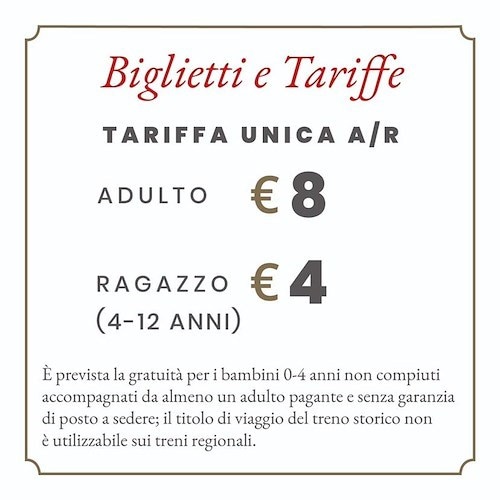 Biglietti e Tariffe

TARIFFA UNICA A/R

ADULTO € 8

RAGAZZO (4-12 ANNI) € 4

È prevista la gratuità per i bambini 0-4 anni non compiuti accompagnati da almeno un adulto pagante e senza garanzia di posto a sedere; il titolo di viaggio del treno storico non è utilizzabile sui treni regionali.